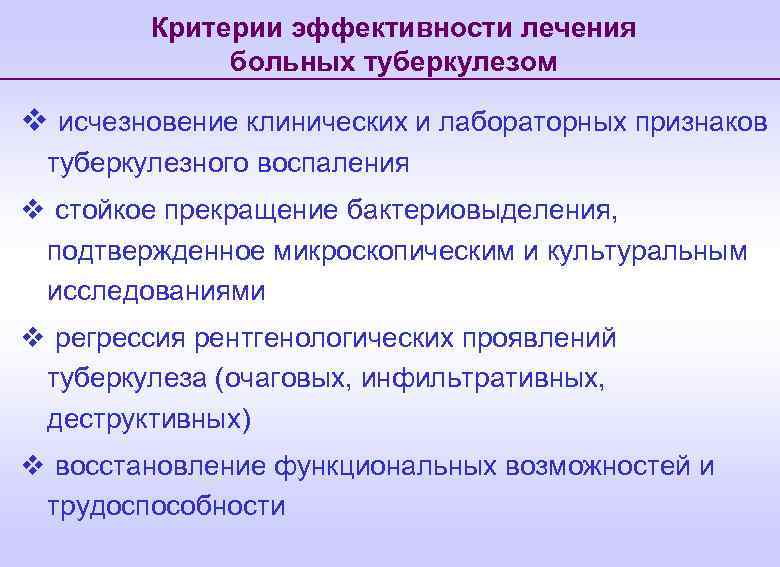 Критерии эффективности лечения больных туберкулезом

❖ исчезновение клинических и лабораторных признаков туберкулезного воспаления

❖ стойкое прекращение бактериовыделения, подтвержденное микроскопическим и культуральным исследованиями

❖ регрессия рентгенологических проявлений туберкулеза (очаговых, инфильтративных, деструктивных)

❖ восстановление функциональных возможностей и трудоспособности